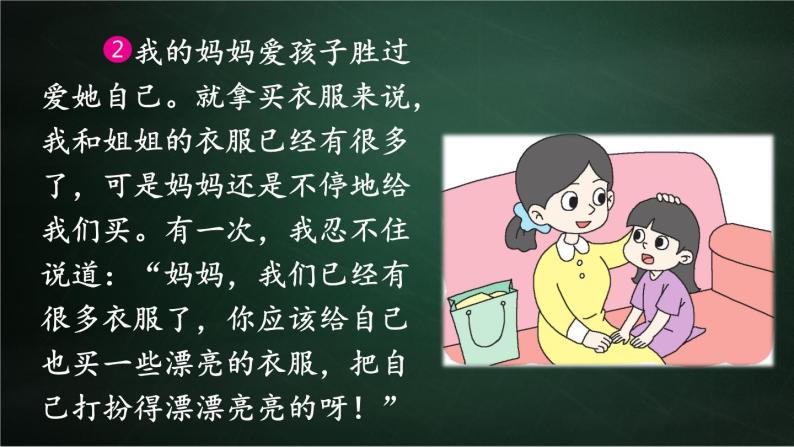 2 我的妈妈爱孩子胜过爱她自己。就拿买衣服来说，我和姐姐的衣服已经有很多了，可是妈妈还是不停地给我们买。有一次，我忍不住说道：“妈妈，我们已经有很多衣服了，你应该给自己也买一些漂亮的衣服，把自己打扮得漂漂亮亮的呀！”